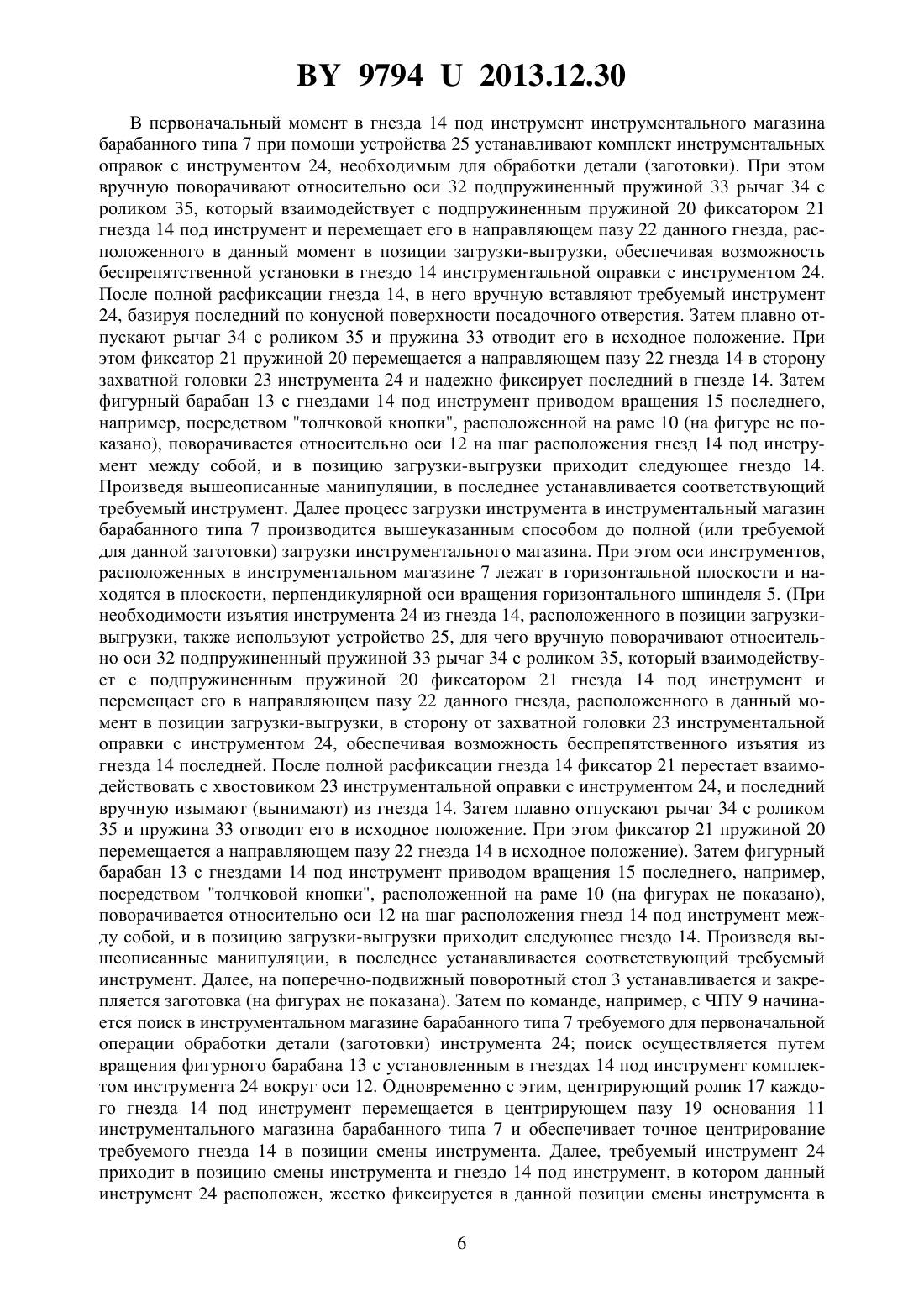 BY 9794 U 2013.12.30

В первоначальный момент в гнезда 14 под инструмент инструментального магазина барабанного типа 7 при помощи устройства 25 устанавливают комплект инструментальных оправок с инструментом 24, необходимым для обработки детали (заготовки). При этом вручную поворачивают относительно оси 32 подпружиненный пружиной 33 рычаг 34 с роликом 35, который взаимодействует с подпружиненным пружиной 20 фиксатором 21 гнезда 14 под инструмент и перемещает его в направляющем пазу 22 данного гнезда, расположенного в данный момент в позиции загрузки-выгрузки, обеспечивая возможность беспрепятственной установки в гнездо 14 инструментальной оправки с инструментом 24. После полной расфиксации гнезда 14, в него вручную вставляют требуемый инструмент 24, базируя последний по конусной поверхности посадочного отверстия. Затем плавно отпускают рычаг 34 с роликом 35 и пружина 33 отводит его в исходное положение. При этом фиксатор 21 пружиной 20 перемещается а направляющем пазу 22 гнезда 14 в сторону захватной головки 23 инструмента 24 и надежно фиксирует последний в гнезде 14. Затем фигурный барабан 13 с гнездами 14 под инструмент приводом вращения 15 последнего, например, посредством "толчковой кнопки", расположенной на раме 10 (на фигуре не показано), поворачивается относительно оси 12 на шаг расположения гнезд 14 под инструмент между собой, и в позицию загрузки-выгрузки приходит следующее гнездо 14. Произведя вышеописанные манипуляции, в последнее устанавливается соответствующий требуемый инструмент. Далее процесс загрузки инструмента в инструментальный магазин барабанного типа 7 производится вышеуказанным способом до полной (или требуемой для данной заготовки) загрузки инструментального магазина. При этом оси инструментов, расположенных в инструментальном магазине 7 лежат в горизонтальной плоскости и находятся в плоскости, перпендикулярной оси вращения горизонтального шпинделя 5. (При необходимости изъятия инструмента 24 из гнезда 14, расположенного в позиции загрузки-выгрузки, также используют устройство 25, для чего вручную поворачивают относительно оси 32 подпружиненный пружиной 33 рычаг 34 с роликом 35, который взаимодействует с подпружиненным пружиной 20 фиксатором 21 гнезда 14 под инструмент и перемещает его в направляющем пазу 22 данного гнезда, расположенного в данный момент в позиции загрузки-выгрузки, в сторону от захватной головки 23 инструментальной оправки с инструментом 24, обеспечивая возможность беспрепятственного изъятия из гнезда 14 последней. После полной расфиксации гнезда 14 фиксатор 21 перестает взаимодействовать с хвостовиком 23 инструментальной оправки с инструментом 24, и последний вручную изымают (вынимают) из гнезда 14. Затем плавно отпускают рычаг 34 с роликом 35 и пружина 33 отводит его в исходное положение. При этом фиксатор 21 пружиной 20 перемещается а направляющем пазу 22 гнезда 14 в исходное положение). Затем фигурный барабан 13 с гнездами 14 под инструмент приводом вращения 15 последнего, например, посредством "толчковой кнопки", расположенной на раме 10 (на фигурах не показано), поворачивается относительно оси 12 на шаг расположения гнезд 14 под инструмент между собой, и в позицию загрузки-выгрузки приходит следующее гнездо 14. Произведя вышеописанные манипуляции, в последнее устанавливается соответствующий требуемый инструмент. Далее, на поперечно-подвижный поворотный стол 3 устанавливается и закрепляется заготовка (на фигурах не показана). Затем по команде, например, с ЧПУ 9 начинается поиск в инструментальном магазине барабанного типа 7 требуемого для первоначальной операции обработки детали (заготовки) инструмента 24; поиск осуществляется путем вращения фигурного барабана 13 с установленным в гнездах 14 под инструмент комплектом инструмента 24 вокруг оси 12. Одновременно с этим, центрирующий ролик 17 каждого гнезда 14 под инструмент перемещается в центрирующем пазу 19 основания 11 инструментального магазина барабанного типа 7 и обеспечивает точное центрирование требуемого гнезда 14 в позиции смены инструмента. Далее, требуемый инструмент 24 приходит в позицию смены инструмента и гнездо 14 под инструмент, в котором данный инструмент 24 расположен, жестко фиксируется в данной позиции смены инструмента в

6